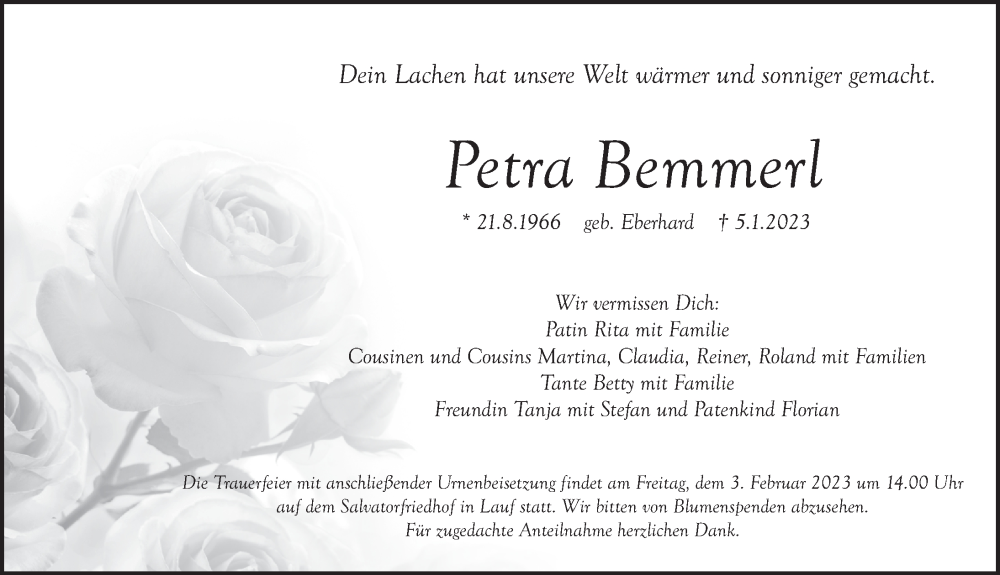 Dein Lachen hat unsere Welt wärmer und sonniger gemacht.

Petra Bemmerl

* 21.8.1966 geb. Eberhard † 5.1.2023

Wir vermissen Dich:
Patin Rita mit Familie
Cousinen und Cousins Martina, Claudia, Reiner, Roland mit Familien
Tante Betty mit Familie
Freundin Tanja mit Stefan und Patenkind Florian

Die Trauerfeier mit anschließender Urnenbeisetzung findet am Freitag, dem 3. Februar 2023 um 14.00 Uhr auf dem Salvatorfriedhof in Lauf statt. Wir bitten von Blumenspenden abzusehen.
Für zugedachte Anteilnahme herzlichen Dank.